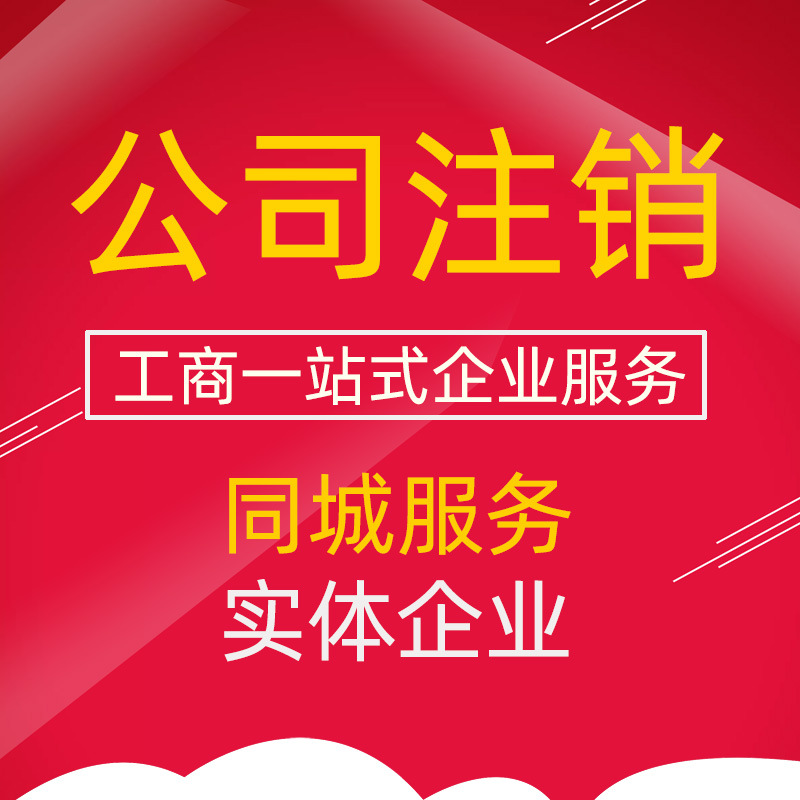 公司注销

工商一站式企业服务

同城服务
实体企业